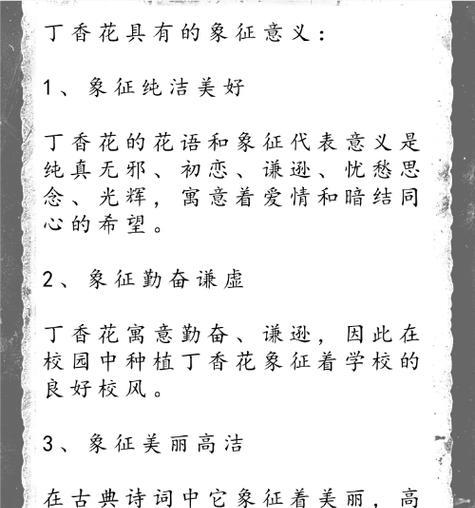 丁香花具有的象征意义：

1、象征纯洁美好

丁香花的花语和象征代表意义是纯真无邪、初恋、谦逊、忧愁思念、光辉，寓意着爱情和暗结同心的希望。

2、象征勤奋谦虚

丁香花寓意勤奋、谦逊，因此在校园中种植丁香花象征着学校的良好校风。

3、象征美丽高洁

在古典诗词中它象征着美丽，高